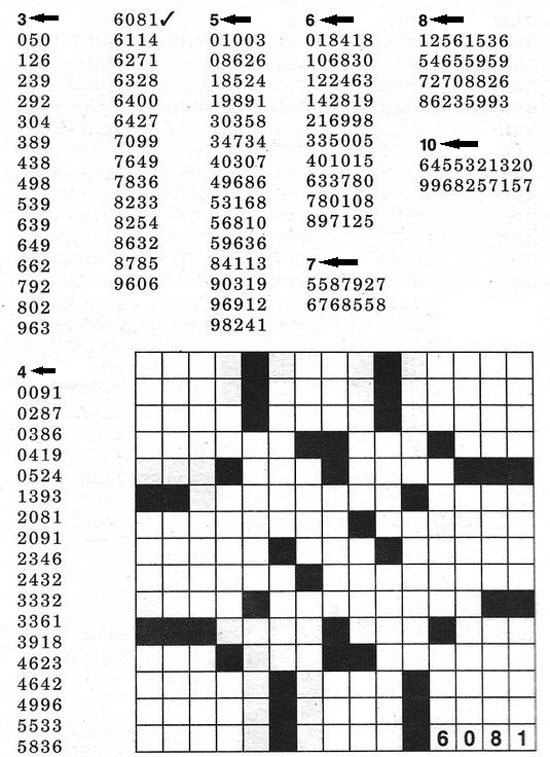 3

050
126
239
292
304
389
438
498
539
639
649
662
792
802
963

4

0091
0287
0386
0419
0524
1393
2081
2091
2346
2432
3332
3361
3918
4623
4642
4996
5533
5836

6081✓
6114
6271
6328
6400
6427
7099
7649
7836
8233
8254
8632
8785
9606

5

01003
08626
18524
19891
30358
34734
40307
49686
53168
56810
59636
84113
90319
96912
98241

6

018418
106830
122463
142819
216998
335005
401015
633780
780108
897125

7

5587927
6768558

8

12561536
54655959
72708826
86235993

10

6455321320
9968257157

6 0 8 1